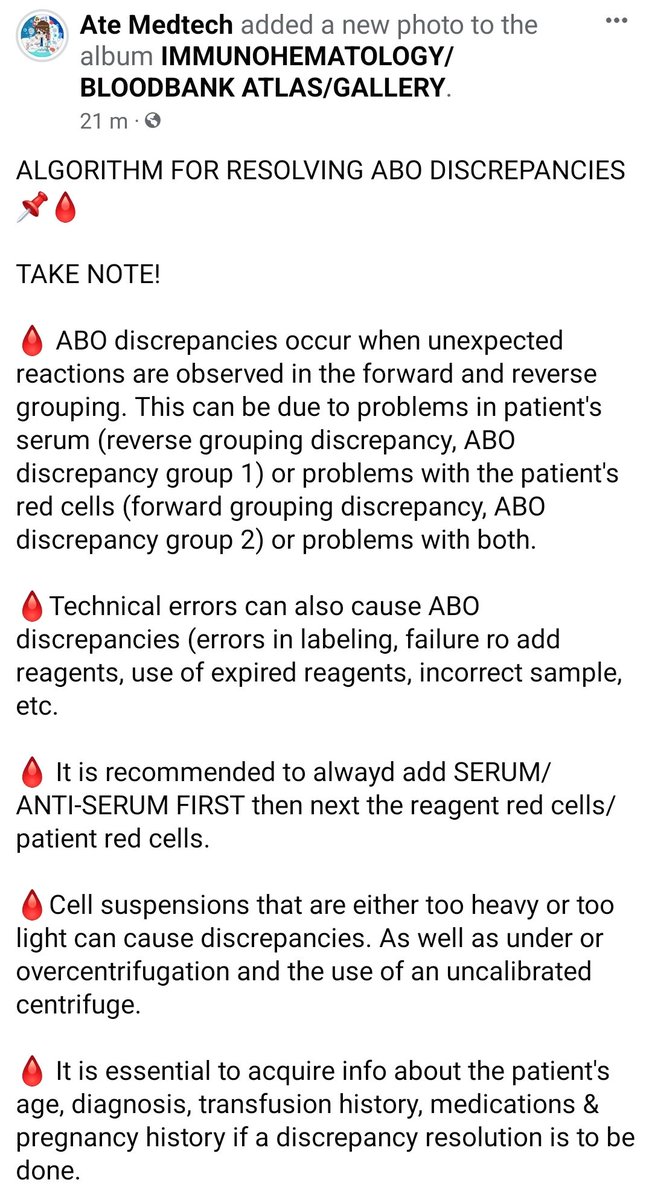 Ate Medtech added a new photo to the album IMMUNOHEMATOLOGY/ BLOODBANK ATLAS/GALLERY.
21 m ·

ALGORITHM FOR RESOLVING ABO DISCREPANCIES 📌🩸

TAKE NOTE!

🩸 ABO discrepancies occur when unexpected reactions are observed in the forward and reverse grouping. This can be due to problems in patient's serum (reverse grouping discrepancy, ABO discrepancy group 1) or problems with the patient's red cells (forward grouping discrepancy, ABO discrepancy group 2) or problems with both.

🩸Technical errors can also cause ABO discrepancies (errors in labeling, failure ro add reagents, use of expired reagents, incorrect sample, etc.

🩸 It is recommended to alwayd add SERUM/ ANTI-SERUM FIRST then next the reagent red cells/ patient red cells.

🩸Cell suspensions that are either too heavy or too light can cause discrepancies. As well as under or overcentrifugation and the use of an uncalibrated centrifuge.

🩸 It is essential to acquire info about the patient's age, diagnosis, transfusion history, medications & pregnancy history if a discrepancy resolution is to be done.